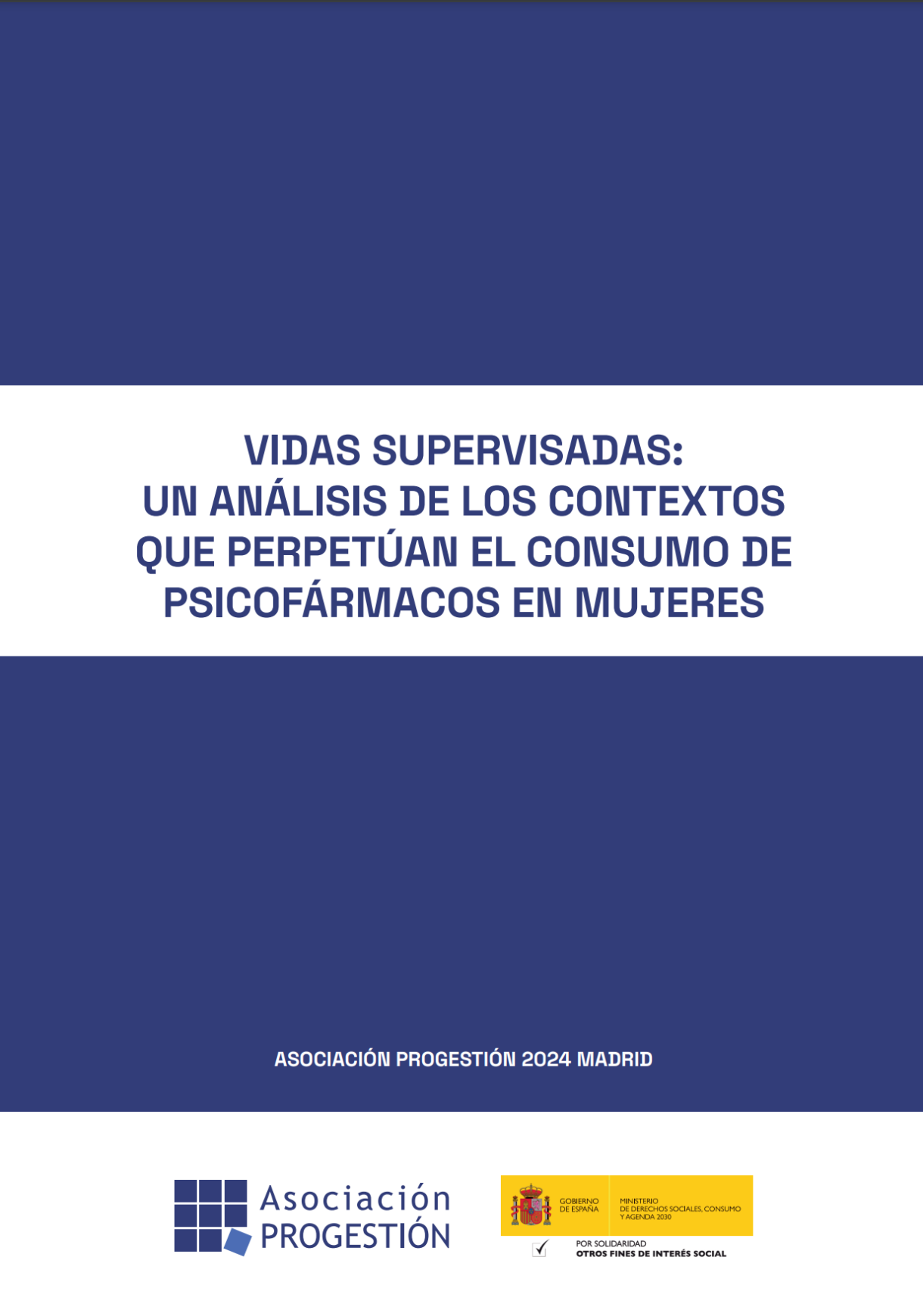 VIDAS SUPERVISADAS:
UN ANÁLISIS DE LOS CONTEXTOS QUE PERPETÚAN EL CONSUMO DE PSICOFÁRMACOS EN MUJERES

ASOCIACIÓN PROGESTIÓN 2024 MADRID

Asociación PROGESTIÓN

GOBIERNO DE ESPAÑA

MINISTERIO DE DERECHOS SOCIALES, CONSUMO Y AGENDA 2030

POR SOLIDARIDAD
OTROS FINES DE INTERÉS SOCIAL